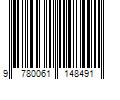 9 780061 148491